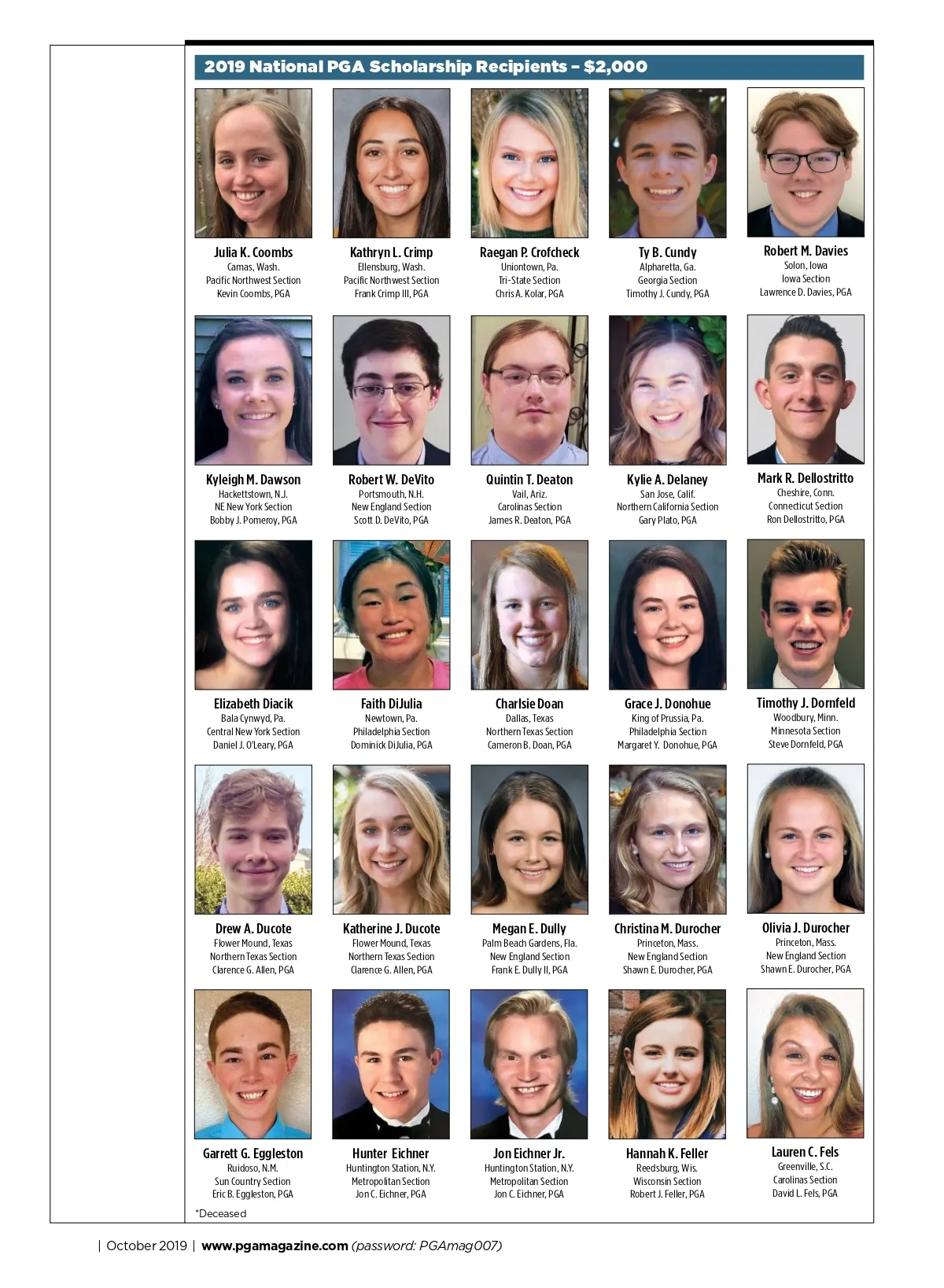 2019 National PGA Scholarship Recipients – $2,000

Julia K. Coombs
Camas, Wash.
Pacific Northwest Section
Kevin Coombs, PGA

Kathryn L. Crimp
Ellensburg, Wash.
Pacific Northwest Section
Frank Crimp III, PGA

Raegan P. Crofcheck
Uniontown, Pa.
Tri-State Section
Chris A. Kolar, PGA

Ty B. Cundy
Alpharetta, Ga.
Georgia Section
Timothy J. Cundy, PGA

Robert M. Davies
Solon, Iowa
Iowa Section
Lawrence D. Davies, PGA

Kyleigh M. Dawson
Hackettstown, N.J.
NE New York Section
Bobby J. Pomeroy, PGA

Robert W. DeVito
Portsmouth, N.H.
New England Section
Scott D. DeVito, PGA

Quintin T. Deaton
Vail, Ariz.
Carolinas Section
James R. Deaton, PGA

Kylie A. Delaney
San Jose, Calif.
Northern California Section
Gary Plato, PGA

Mark R. Dellostritto
Cheshire, Conn.
Connecticut Section
Ron Dellostritto, PGA

Elizabeth Diacik
Bala Cynwyd, Pa.
Central New York Section
Daniel J. O'Leary, PGA

Faith DiJulia
Newtown, Pa.
Philadelphia Section
Dominick DiJulia, PGA

Charlsie Doan
Dallas, Texas
Northern Texas Section
Cameron B. Doan, PGA

Grace J. Donohue
King of Prussia, Pa.
Philadelphia Section
Margaret Y. Donohue, PGA

Timothy J. Dornfeld
Woodbury, Minn.
Minnesota Section
Steve Dornfeld, PGA

Drew A. Ducote
Flower Mound, Texas
Northern Texas Section
Clarence G. Allen, PGA

Katherine J. Ducote
Flower Mound, Texas
Northern Texas Section
Clarence G. Allen, PGA

Megan E. Dully
Palm Beach Gardens, Fla.
New England Section
Frank E. Dully II, PGA

Christina M. Durocher
Princeton, Mass.
New England Section
Shawn E. Durocher, PGA

Olivia J. Durocher
Princeton, Mass.
New England Section
Shawn E. Durocher, PGA

Garrett G. Eggleston
Ruidoso, N.M.
Sun Country Section
Eric B. Eggleston, PGA

Hunter Eichner
Huntington Station, N.Y.
Metropolitan Section
Jon C. Eichner, PGA

Jon Eichner Jr.
Huntington Station, N.Y.
Metropolitan Section
Jon C. Eichner, PGA

Hannah K. Feller
Reedsburg, Wis.
Wisconsin Section
Robert J. Feller, PGA

Lauren C. Fels
Greenville, S.C.
Carolinas Section
David L. Fels, PGA

*Deceased

| October 2019 | www.pgamagazine.com (password: PGAmag007)